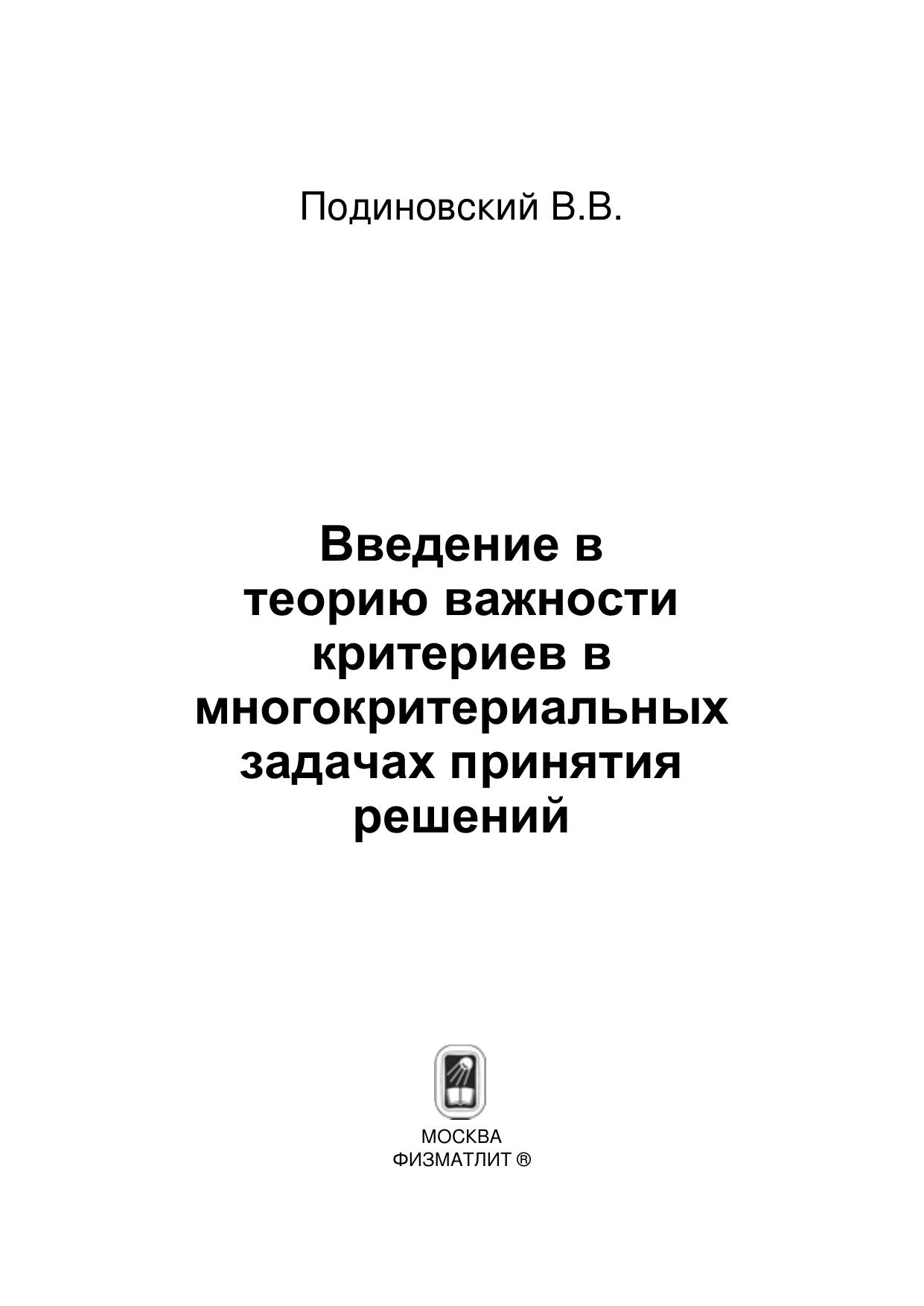 Подиновский В.В.

Введение в теорию важности критериев в многокритериальных задачах принятия решений

МОСКВА
ФИЗМАТЛИТ ®